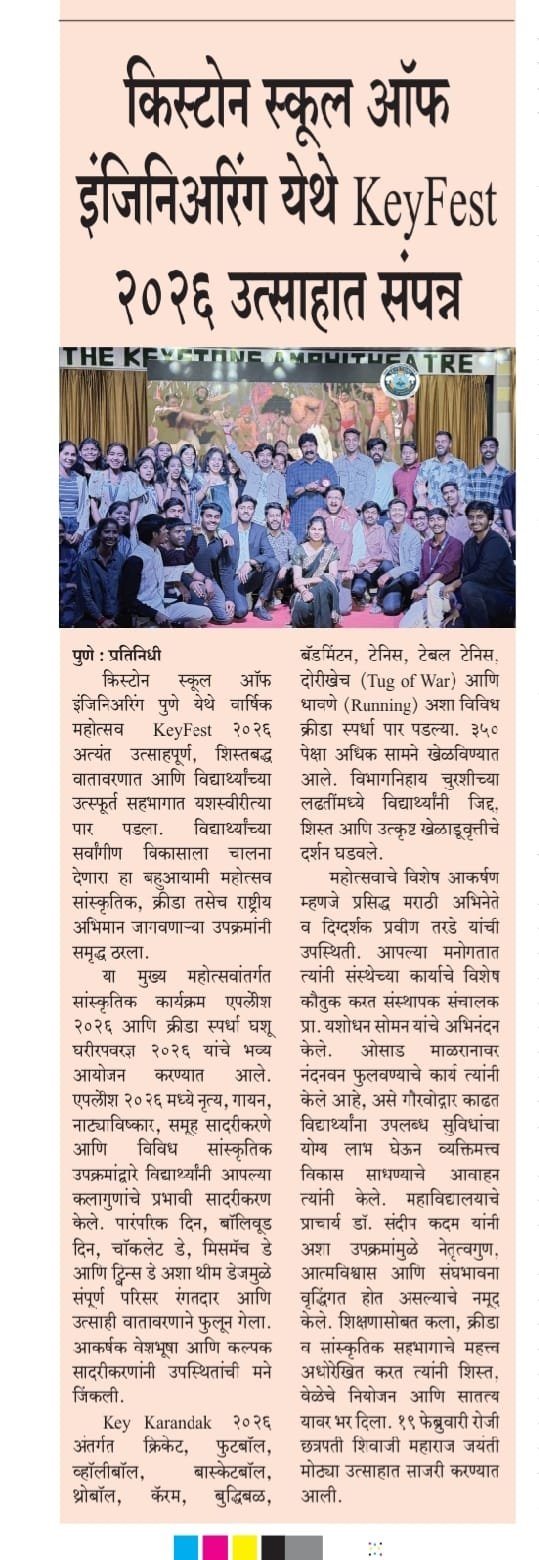 किस्टोन स्कूल ऑफ इंजिनिअरिंग येथे KeyFest २०२६ उत्साहात संपन्न

THE KEYSTONE AMPHITHEATRE

पुणे : प्रतिनिधी

किस्टोन स्कूल ऑफ इंजिनिअरिंग पुणे येथे वार्षिक महोत्सव KeyFest २०२६ अत्यंत उत्साहपूर्ण, शिस्तबद्ध वातावरणात आणि विद्यार्थ्यांच्या उत्स्फूर्त सहभागात यशस्वीरीत्या पार पडला. विद्यार्थ्यांच्या सर्वांगीण विकासाला चालना देणारा हा बहुआयामी महोत्सव सांस्कृतिक, क्रीडा तसेच राष्ट्रीय अभिमान जागवणाऱ्या उपक्रमांनी समृद्ध ठरला.

या मुख्य महोत्सवांतर्गत सांस्कृतिक कार्यक्रम एपलीश २०२६ आणि क्रीडा स्पर्धा घशू घरीरपवरज्ञ २०२६ यांचे भव्य आयोजन करण्यात आले. एपलीश २०२६ मध्ये नृत्य, गायन, नाट्याविष्कार, समूह सादरीकरणे आणि विविध सांस्कृतिक उपक्रमांद्वारे विद्यार्थ्यांनी आपल्या कलागुणांचे प्रभावी सादरीकरण केले. पारंपरिक दिन, बॉलिवूड दिन, चॉकलेट डे, मिसमॅच डे आणि ट्विन्स डे अशा थीम डेजमुळे संपूर्ण परिसर रंगतदार आणि उत्साही वातावरणाने फुलून गेला. आकर्षक वेशभूषा आणि कल्पक सादरीकरणांनी उपस्थितांची मने जिंकली.

Key Karandak २०२६ अंतर्गत क्रिकेट, फुटबॉल, व्हॉलीबॉल, बास्केटबॉल, थ्रोबॉल, कॅरम, बुद्धिबळ, बॅडमिंटन, टेनिस, टेबल टेनिस, दोरीखेच (Tug of War) आणि धावणे (Running) अशा विविध क्रीडा स्पर्धा पार पडल्या. ३५० पेक्षा अधिक सामने खेळविण्यात आले. विभागनिहाय चुरशीच्या लढतींमध्ये विद्यार्थ्यांनी जिद्द, शिस्त आणि उत्कृष्ट खेळाडूवृत्तीचे दर्शन घडवले.

महोत्सवाचे विशेष आकर्षण म्हणजे प्रसिद्ध मराठी अभिनेते व दिग्दर्शक प्रवीण तरडे यांची उपस्थिती. आपल्या मनोगतात त्यांनी संस्थेच्या कार्याचे विशेष कौतुक करत संस्थापक संचालक प्रा. यशोधन सोमन यांचे अभिनंदन केले. ओसाड माळरानावर नंदनवन फुलवण्याचे कार्य त्यांनी केले आहे, असे गौरवोद्गार काढत विद्यार्थ्यांना उपलब्ध सुविधांचा योग्य लाभ घेऊन व्यक्तिमत्त्व विकास साधण्याचे आवाहन त्यांनी केले. महाविद्यालयाचे प्राचार्य डॉ. संदीप कदम यांनी अशा उपक्रमांमुळे नेतृत्वगुण, आत्मविश्वास आणि संघभावना वृद्धिंगत होत असल्याचे नमूद केले. शिक्षणासोबत कला, क्रीडा व सांस्कृतिक सहभागाचे महत्त्व अधोरेखित करत त्यांनी शिस्त, वेळेचे नियोजन आणि सातत्य यावर भर दिला. १९ फेब्रुवारी रोजी छत्रपती शिवाजी महाराज जयंती मोठ्या उत्साहात साजरी करण्यात आली.